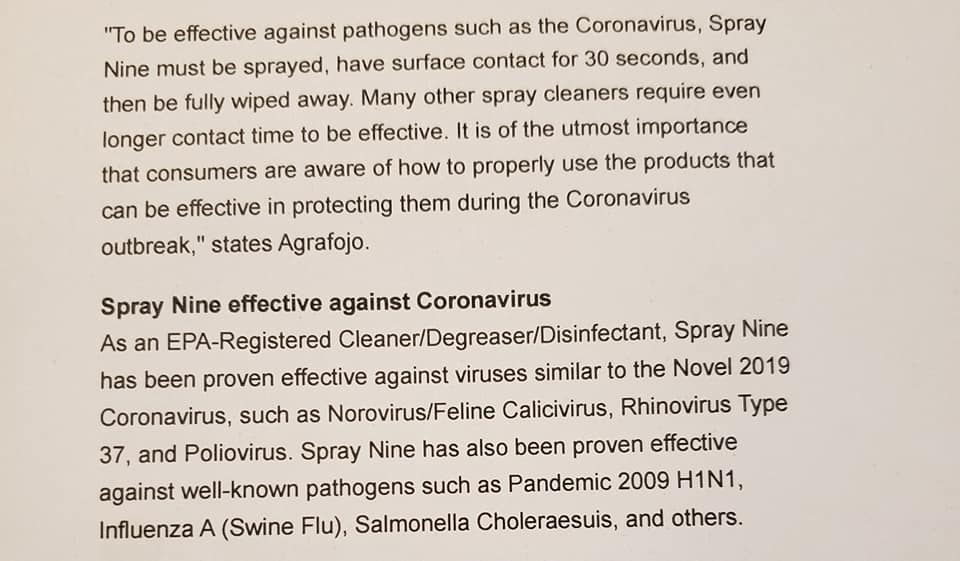 "To be effective against pathogens such as the Coronavirus, Spray Nine must be sprayed, have surface contact for 30 seconds, and then be fully wiped away. Many other spray cleaners require even longer contact time to be effective. It is of the utmost importance that consumers are aware of how to properly use the products that can be effective in protecting them during the Coronavirus outbreak," states Agrafojo.

Spray Nine effective against Coronavirus
As an EPA-Registered Cleaner/Degreaser/Disinfectant, Spray Nine has been proven effective against viruses similar to the Novel 2019 Coronavirus, such as Norovirus/Feline Calicivirus, Rhinovirus Type 37, and Poliovirus. Spray Nine has also been proven effective against well-known pathogens such as Pandemic 2009 H1N1, Influenza A (Swine Flu), Salmonella Choleraesuis, and others.